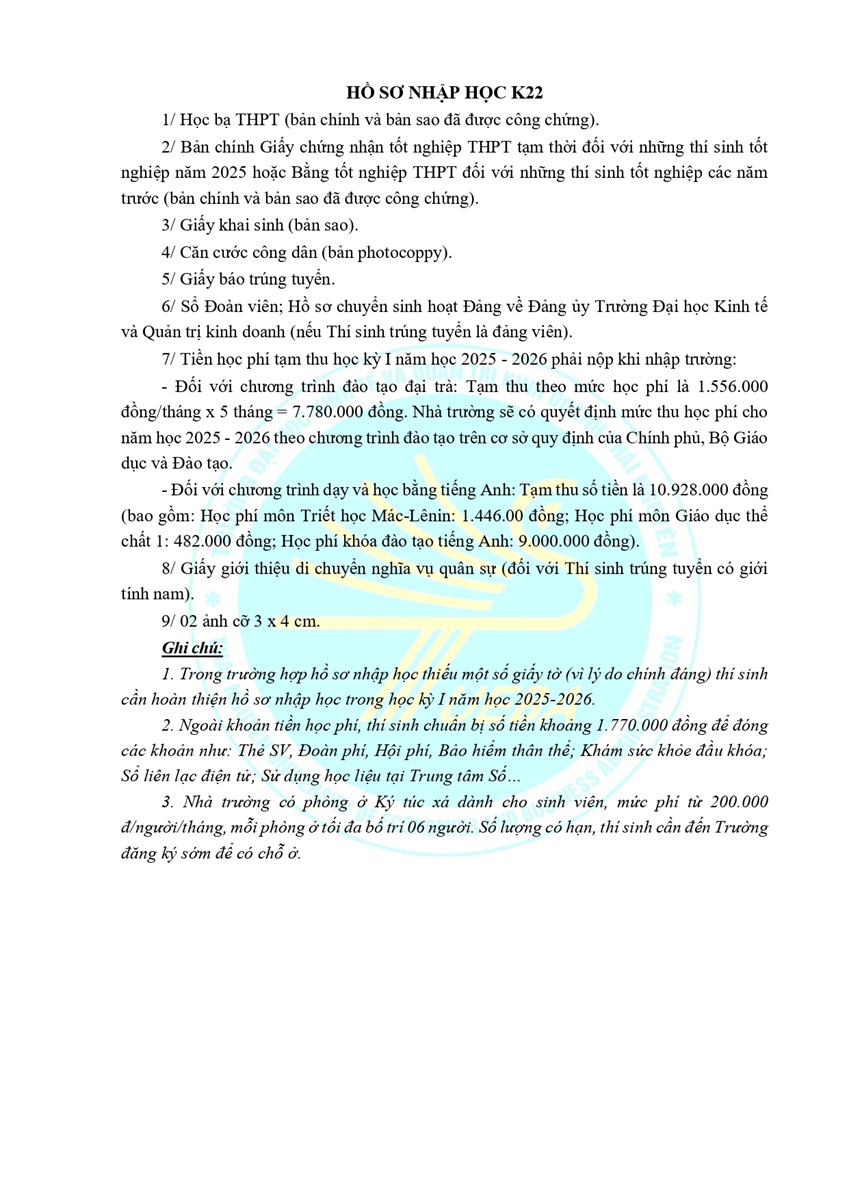 HỒ SƠ NHẬP HỌC K22

1/ Học bạ THPT (bản chính và bản sao đã được công chứng).

2/ Bản chính Giấy chứng nhận tốt nghiệp THPT tạm thời đối với những thí sinh tốt nghiệp năm 2025 hoặc Bằng tốt nghiệp THPT đối với những thí sinh tốt nghiệp các năm trước (bản chính và bản sao đã được công chứng).

3/ Giấy khai sinh (bản sao).

4/ Căn cước công dân (bản photocoppy).

5/ Giấy báo trúng tuyển.

6/ Sổ Đoàn viên; Hồ sơ chuyển sinh hoạt Đảng về Đảng ủy Trường Đại học Kinh tế và Quản trị kinh doanh (nếu Thí sinh trúng tuyển là đảng viên).

7/ Tiền học phí tạm thu học kỳ I năm học 2025 - 2026 phải nộp khi nhập trường:

- Đối với chương trình đào tạo đại trà: Tạm thu theo mức học phí là 1.556.000 đồng/tháng x 5 tháng = 7.780.000 đồng. Nhà trường sẽ có quyết định mức thu học phí cho năm học 2025 - 2026 theo chương trình đào tạo trên cơ sở quy định của Chính phủ, Bộ Giáo dục và Đào tạo.

- Đối với chương trình dạy và học bằng tiếng Anh: Tạm thu số tiền là 10.928.000 đồng (bao gồm: Học phí môn Triết học Mác-Lênin: 1.446.00 đồng; Học phí môn Giáo dục thể chất 1: 482.000 đồng; Học phí khóa đào tạo tiếng Anh: 9.000.000 đồng).

8/ Giấy giới thiệu di chuyển nghĩa vụ quân sự (đối với Thí sinh trúng tuyển có giới tính nam).

9/ 02 ảnh cỡ 3 x 4 cm.

Ghi chú:

1. Trong trường hợp hồ sơ nhập học thiếu một số giấy tờ (vì lý do chính đáng) thí sinh cần hoàn thiện hồ sơ nhập học trong học kỳ I năm học 2025-2026.

2. Ngoài khoản tiền học phí, thí sinh chuẩn bị số tiền khoảng 1.770.000 đồng để đóng các khoản như: Thẻ SV, Đoàn phí, Hội phí, Bảo hiểm thân thể; Khám sức khỏe đầu khóa; Sổ liên lạc điện tử; Sử dụng học liệu tại Trung tâm Số...

3. Nhà trường có phòng ở Ký túc xá dành cho sinh viên, mức phí từ 200.000 đ/người/tháng, mỗi phòng ở tối đa bố trí 06 người. Số lượng có hạn, thí sinh cần đến Trường đăng ký sớm để có chỗ ở.